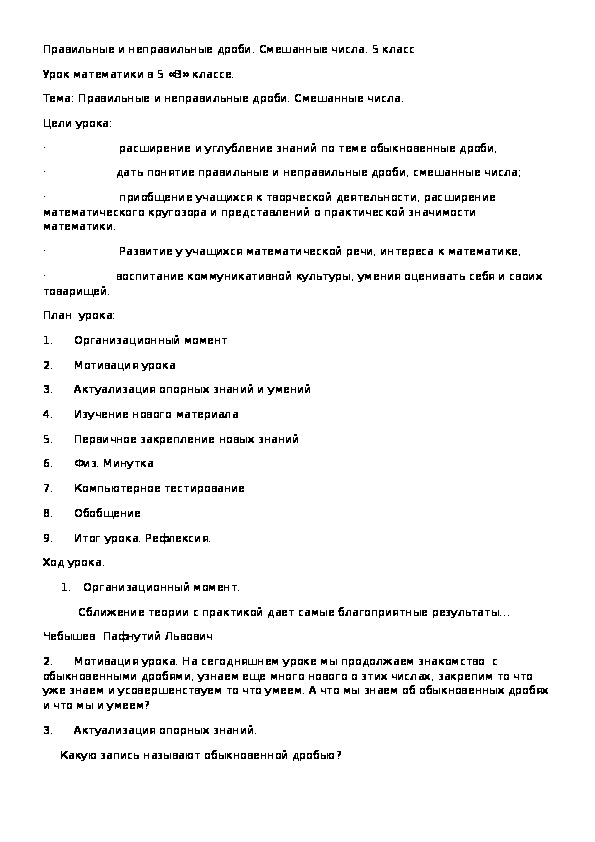 Правильные и неправильные дроби. Смешанные числа. 5 класс

Урок математики в 5 «В» классе.

Тема: Правильные и неправильные дроби. Смешанные числа.

Цели урока:

· расширение и углубление знаний по теме обыкновенные дроби,

· дать понятие правильные и неправильные дроби, смешанные числа;

· приобщение учащихся к творческой деятельности, расширение математического кругозора и представлений о практической значимости математики.

· Развитие у учащихся математической речи, интереса к математике,

· воспитание коммуникативной культуры, умения оценивать себя и своих товарищей.

План урока:

1. Организационный момент

2. Мотивация урока

3. Актуализация опорных знаний и умений

4. Изучение нового материала

5. Первичное закрепление новых знаний

6. Физ. Минутка

7. Компьютерное тестирование

8. Обобщение

9. Итог урока. Рефлексия.

Ход урока.

1. Организационный момент.

Сближение теории с практикой дает самые благоприятные результаты…

Чебышев Пафнутий Львович

2. Мотивация урока. На сегодняшнем уроке мы продолжаем знакомство с обыкновенными дробями, узнаем еще много нового о этих числах, закрепим то что уже знаем и усовершенствуем то что умеем. А что мы знаем об обыкновенных дробях и что мы и умеем?

3. Актуализация опорных знаний.

Какую запись называют обыкновенной дробью?